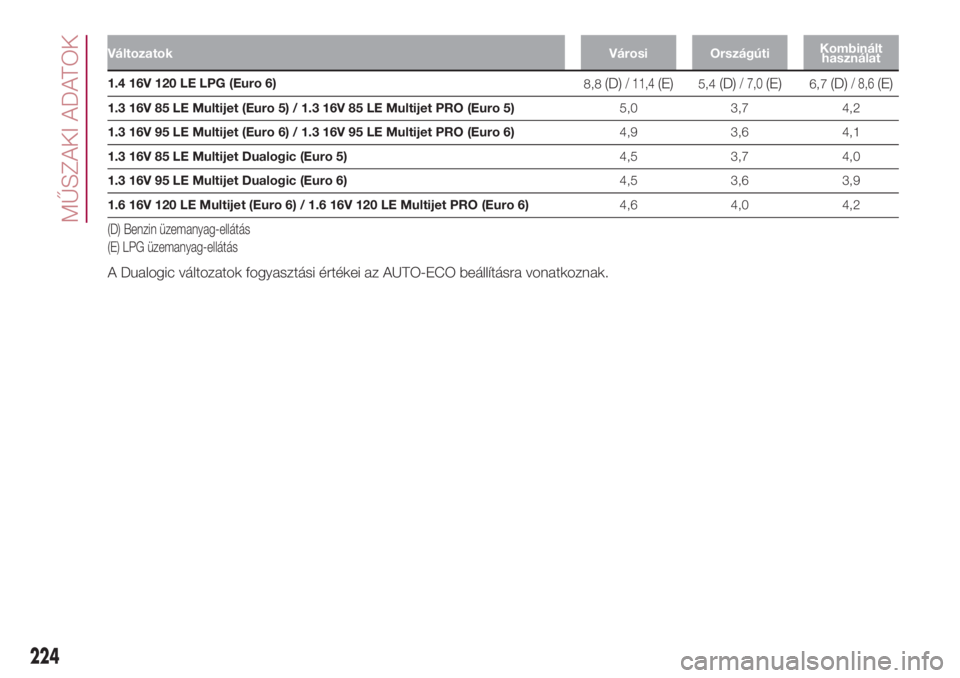 MŰSZAKI ADATOK

| Változatok | Városi | Országúti | Kombinált használat |
|---|---|---|---|
| 1.4 16V 120 LE LPG (Euro 6) | 8,8 (D) / 11,4 (E) | 5,4 (D) / 7,0 (E) | 6,7 (D) / 8,6 (E) |
| 1.3 16V 85 LE Multijet (Euro 5) / 1.3 16V 85 LE Multijet PRO (Euro 5) | 5,0 | 3,7 | 4,2 |
| 1.3 16V 95 LE Multijet (Euro 6) / 1.3 16V 95 LE Multijet PRO (Euro 6) | 4,9 | 3,6 | 4,1 |
| 1.3 16V 85 LE Multijet Dualogic (Euro 5) | 4,5 | 3,7 | 4,0 |
| 1.3 16V 95 LE Multijet Dualogic (Euro 6) | 4,5 | 3,6 | 3,9 |
| 1.6 16V 120 LE Multijet (Euro 6) / 1.6 16V 120 LE Multijet PRO (Euro 6) | 4,6 | 4,0 | 4,2 |

(D) Benzin üzemanyag-ellátás
(E) LPG üzemanyag-ellátás

A Dualogic változatok fogyasztási értékei az AUTO-ECO beállításra vonatkoznak.

224

carmanualsonline.info